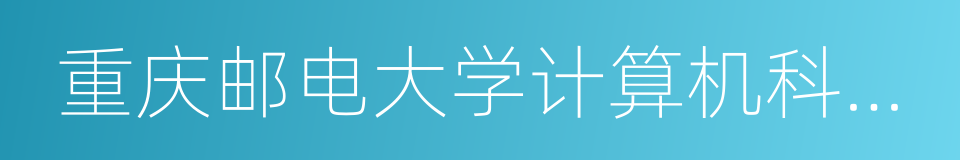 重庆邮电大学计算机科...